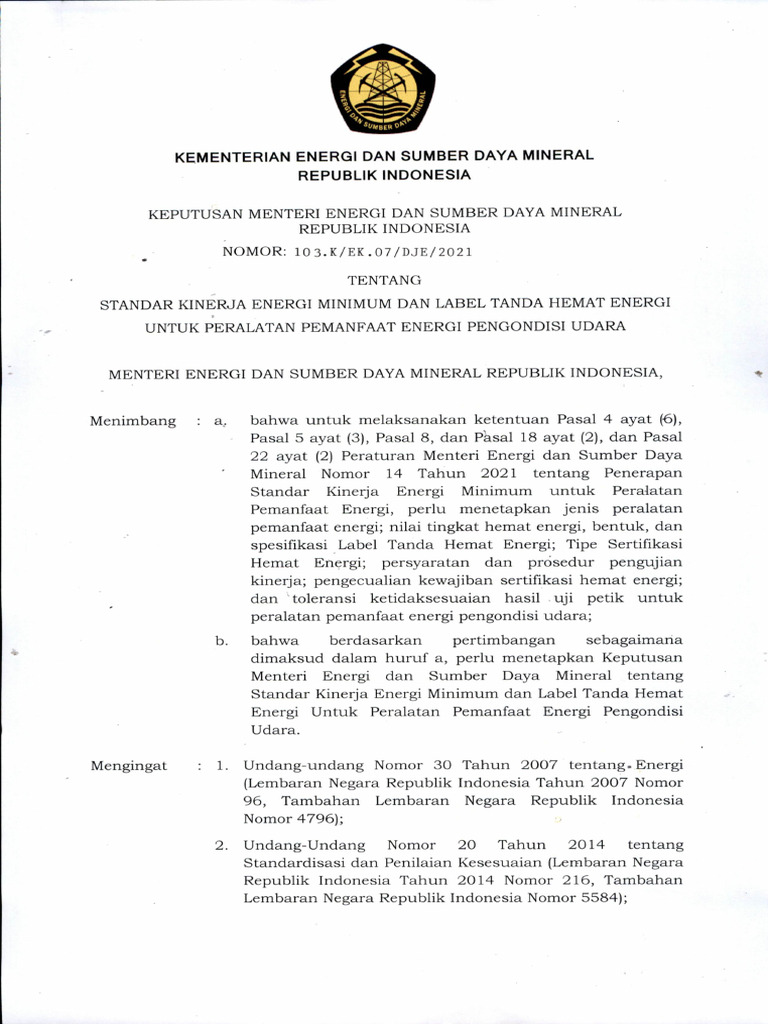 ENERGI DAN SUMBER DAYA MINERAL

KEMENTERIAN ENERGI DAN SUMBER DAYA MINERAL
REPUBLIK INDONESIA

KEPUTUSAN MENTERI ENERGI DAN SUMBER DAYA MINERAL
REPUBLIK INDONESIA

NOMOR: 103.K/EK.07/DJE/2021

TENTANG

STANDAR KINERJA ENERGI MINIMUM DAN LABEL TANDA HEMAT ENERGI
UNTUK PERALATAN PEMANFAAT ENERGI PENGONDISI UDARA

MENTERI ENERGI DAN SUMBER DAYA MINERAL REPUBLIK INDONESIA,

Menimbang : a. bahwa untuk melaksanakan ketentuan Pasal 4 ayat (6), Pasal 5 ayat (3), Pasal 8, dan Pasal 18 ayat (2), dan Pasal 22 ayat (2) Peraturan Menteri Energi dan Sumber Daya Mineral Nomor 14 Tahun 2021 tentang Penerapan Standar Kinerja Energi Minimum untuk Peralatan Pemanfaat Energi, perlu menetapkan jenis peralatan pemanfaat energi; nilai tingkat hemat energi, bentuk, dan spesifikasi Label Tanda Hemat Energi; Tipe Sertifikasi Hemat Energi; persyaratan dan prosedur pengujian kinerja; pengecualian kewajiban sertifikasi hemat energi; dan toleransi ketidaksesuaian hasil uji petik untuk peralatan pemanfaat energi pengondisi udara;

b. bahwa berdasarkan pertimbangan sebagaimana dimaksud dalam huruf a, perlu menetapkan Keputusan Menteri Energi dan Sumber Daya Mineral tentang Standar Kinerja Energi Minimum dan Label Tanda Hemat Energi Untuk Peralatan Pemanfaat Energi Pengondisi Udara.

Mengingat : 1. Undang-undang Nomor 30 Tahun 2007 tentang Energi (Lembaran Negara Republik Indonesia Tahun 2007 Nomor 96, Tambahan Lembaran Negara Republik Indonesia Nomor 4796);

2. Undang-Undang Nomor 20 Tahun 2014 tentang Standardisasi dan Penilaian Kesesuaian (Lembaran Negara Republik Indonesia Tahun 2014 Nomor 216, Tambahan Lembaran Negara Republik Indonesia Nomor 5584);